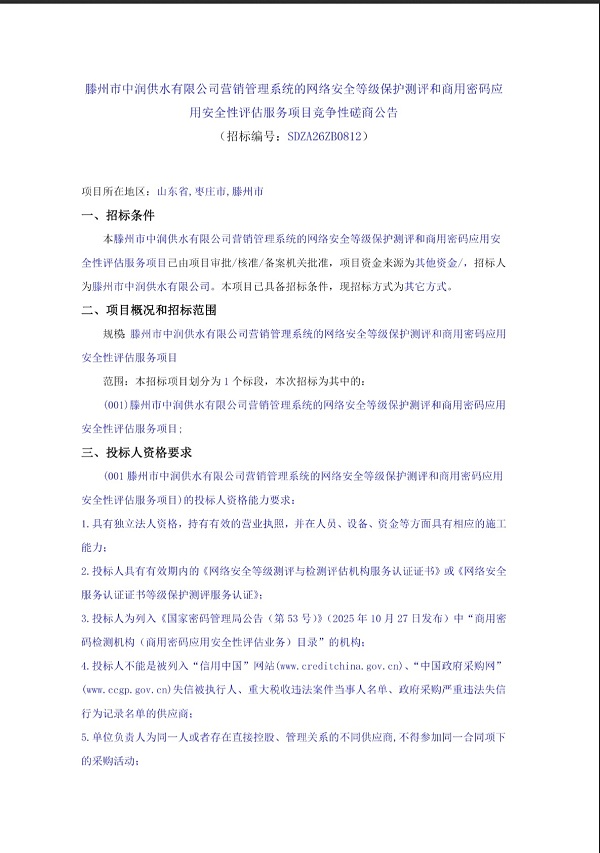 滕州市中润供水有限公司营销管理系统的网络安全等级保护测评和商用密码应用安全性评估服务项目竞争性磋商公告
（招标编号：SDZA26ZB0812）

项目所在地区：山东省,枣庄市,滕州市

一、招标条件

本滕州市中润供水有限公司营销管理系统的网络安全等级保护测评和商用密码应用安全性评估服务项目已由项目审批/核准/备案机关批准，项目资金来源为其他资金/，招标人为滕州市中润供水有限公司。本项目已具备招标条件，现招标方式为其它方式。

二、项目概况和招标范围

规模：滕州市中润供水有限公司营销管理系统的网络安全等级保护测评和商用密码应用安全性评估服务项目

范围：本招标项目划分为 1 个标段，本次招标为其中的：

(001)滕州市中润供水有限公司营销管理系统的网络安全等级保护测评和商用密码应用安全性评估服务项目;

三、投标人资格要求

(001 滕州市中润供水有限公司营销管理系统的网络安全等级保护测评和商用密码应用安全性评估服务项目)的投标人资格能力要求：

1.具有独立法人资格，持有有效的营业执照，并在人员、设备、资金等方面具有相应的施工能力;

2.投标人具有有效期内的《网络安全等级测评与检测评估机构服务认证证书》或《网络安全服务认证证书等级保护测评服务认证》;

3.投标人为列入《国家密码管理局公告（第 53 号）》（2025 年 10 月 27 日发布）中“商用密码检测机构（商用密码应用安全性评估业务）目录”的机构;

4.投标人不能是被列入“信用中国”网站(www.creditchina.gov.cn)、“中国政府采购网”(www.ccgp.gov.cn)失信被执行人、重大税收违法案件当事人名单、政府采购严重违法失信行为记录名单的供应商;

5.单位负责人为同一人或者存在直接控股、管理关系的不同供应商,不得参加同一合同项下的采购活动;